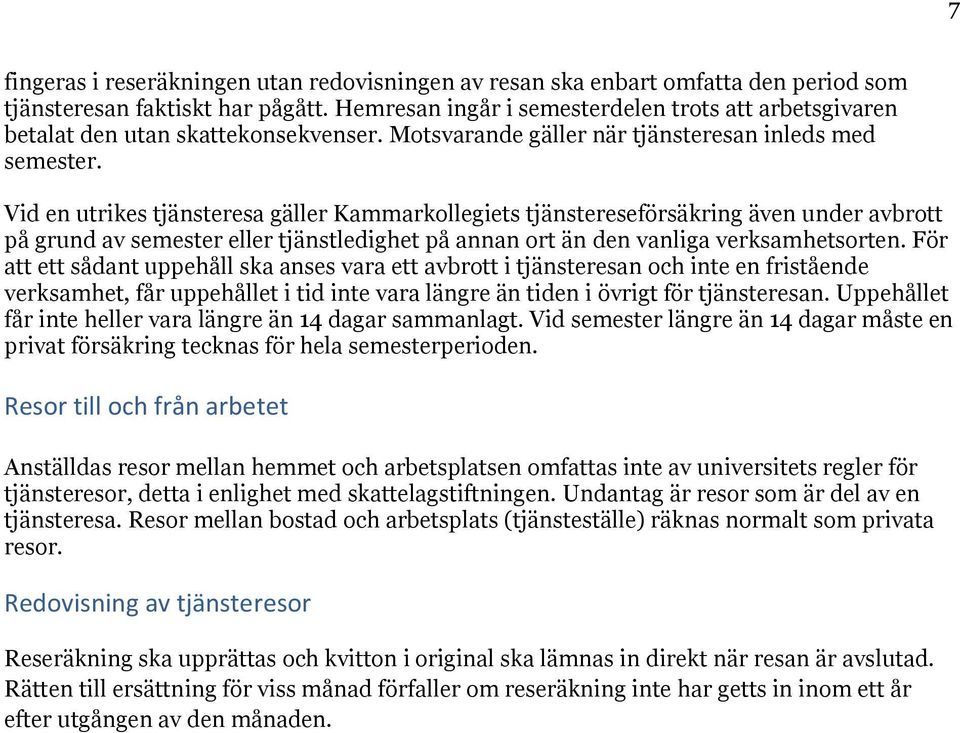 7

fingeras i reseräkningen utan redovisningen av resan ska enbart omfatta den period som tjänsteresan faktiskt har pågått. Hemresan ingår i semesterdelen trots att arbetsgivaren betalat den utan skattekonsekvenser. Motsvarande gäller när tjänsteresan inleds med semester.

Vid en utrikes tjänsteresa gäller Kammarkollegiets tjänstereseförsäkring även under avbrott på grund av semester eller tjänstledighet på annan ort än den vanliga verksamhetsorten. För att ett sådant uppehåll ska anses vara ett avbrott i tjänsteresan och inte en fristående verksamhet, får uppehållet i tid inte vara längre än tiden i övrigt för tjänsteresan. Uppehållet får inte heller vara längre än 14 dagar sammanlagt. Vid semester längre än 14 dagar måste en privat försäkring tecknas för hela semesterperioden.

Resor till och från arbetet

Anställdas resor mellan hemmet och arbetsplatsen omfattas inte av universitets regler för tjänsteresor, detta i enlighet med skattelagstiftningen. Undantag är resor som är del av en tjänsteresa. Resor mellan bostad och arbetsplats (tjänsteställe) räknas normalt som privata resor.

Redovisning av tjänsteresor

Reseräkning ska upprättas och kvitton i original ska lämnas in direkt när resan är avslutad. Rätten till ersättning för viss månad förfaller om reseräkning inte har getts in inom ett år efter utgången av den månaden.